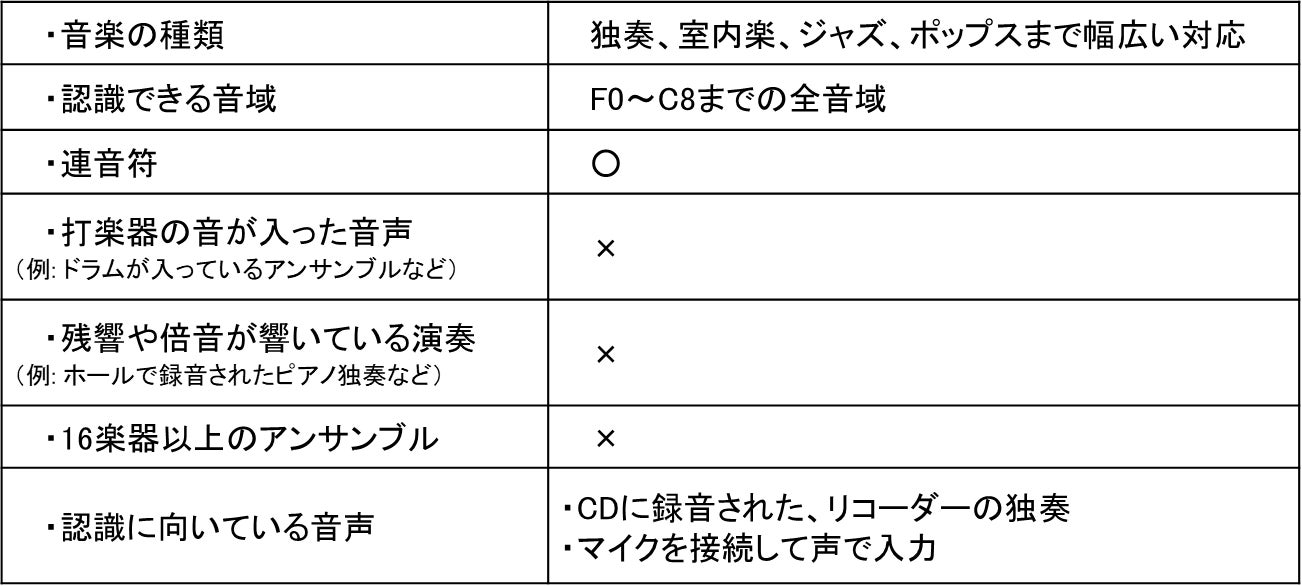 | ・音楽の種類 | 独奏、室内楽、ジャズ、ポップスまで幅広い対応 |
|---|---|
| ・認識できる音域 | F0～C8までの全音域 |
| ・連音符 | ○ |
| ・打楽器の音が入った音声 (例:ドラムが入っているアンサンブルなど) | × |
| ・残響や倍音が響いている演奏 (例:ホールで録音されたピアノ独奏など) | × |
| ・16楽器以上のアンサンブル | × |
| ・認識に向いている音声 | ・CDに録音された、リコーダーの独奏 ・マイクを接続して声で入力 |